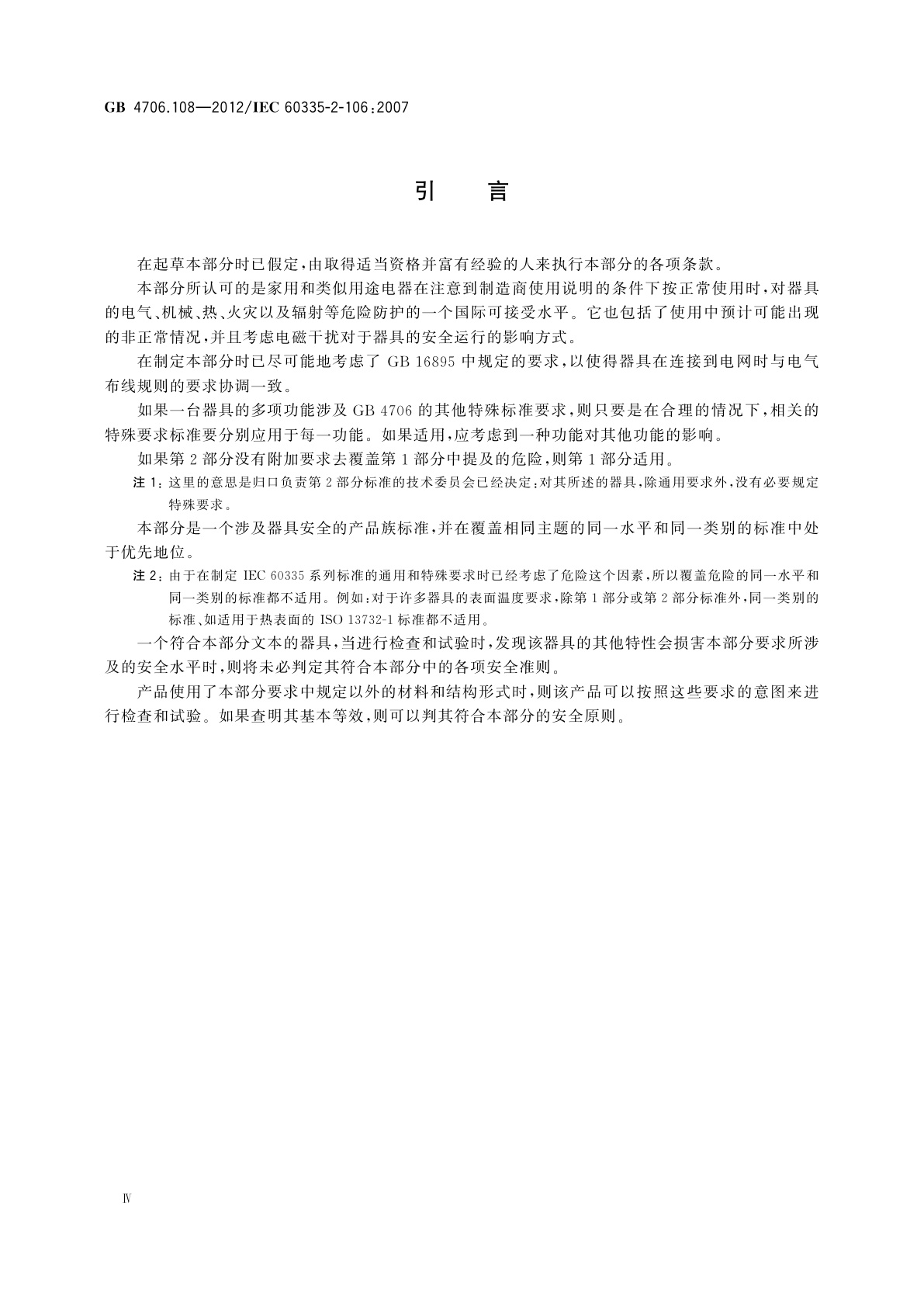 GB 4706.108—2012/IEC 60335-2-106:2007

引 言

在起草本部分时已假定，由取得适当资格并富有经验的人来执行本部分的各项条款。

本部分所认可的是家用和类似用途电器在注意到制造商使用说明的条件下按正常使用时，对器具的电气、机械、热、火灾以及辐射等危险防护的一个国际可接受水平。它也包括了使用中预计可能出现的非正常情况，并且考虑电磁干扰对于器具的安全运行的影响方式。

在制定本部分时已尽可能地考虑了 GB 16895 中规定的要求，以使得器具在连接到电网时与电气布线规则的要求协调一致。

如果一台器具的多项功能涉及 GB 4706 的其他特殊标准要求，则只要是在合理的情况下，相关的特殊要求标准要分别应用于每一功能。如果适用，应考虑到一种功能对其他功能的影响。

如果第 2 部分没有附加要求去覆盖第 1 部分中提及的危险，则第 1 部分适用。

注 1：这里的意思是归口负责第 2 部分标准的技术委员会已经决定：对其所述的器具，除通用要求外，没有必要规定特殊要求。

本部分是一个涉及器具安全的产品族标准，并在覆盖相同主题的同一水平和同一类别的标准中处于优先地位。

注 2：由于在制定 IEC 60335 系列标准的通用和特殊要求时已经考虑了危险这个因素，所以覆盖危险的同一水平和同一类别的标准都不适用。例如：对于许多器具的表面温度要求，除第 1 部分或第 2 部分标准外，同一类别的标准、如适用于热表面的 ISO 13732-1 标准都不适用。

一个符合本部分文本的器具，当进行检查和试验时，发现该器具的其他特性会损害本部分要求所涉及的安全水平时，则将未必判定其符合本部分中的各项安全准则。

产品使用了本部分要求中规定以外的材料和结构形式时，则该产品可以按照这些要求的意图来进行检查和试验。如果查明其基本等效，则可以判其符合本部分的安全原则。

Ⅳ